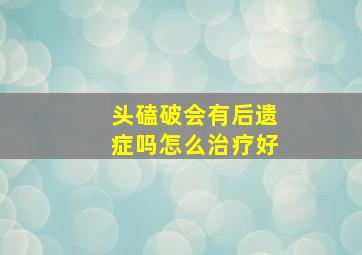 头磕破会有后遗症吗怎么治疗好